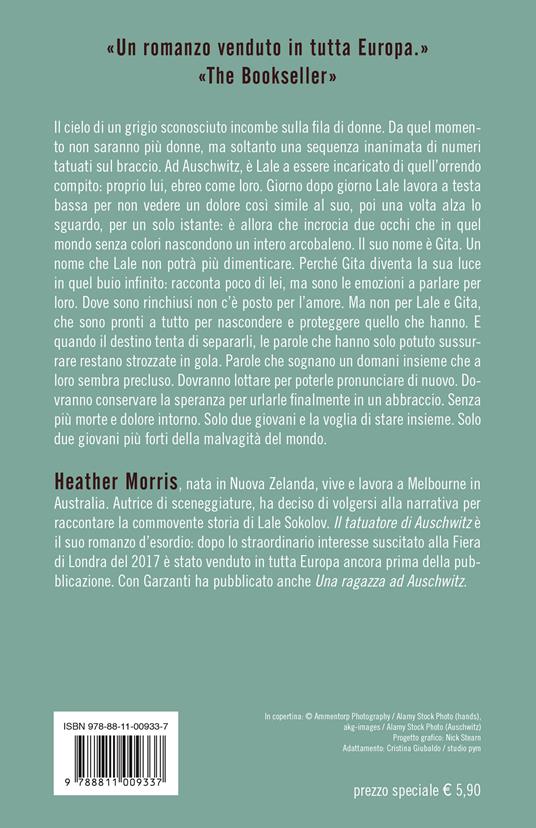 «Un romanzo venduto in tutta Europa.»
«The Bookseller»

Il cielo di un grigio sconosciuto incombe sulla fila di donne. Da quel momento non saranno più donne, ma soltanto una sequenza inanimata di numeri tatuati sul braccio. Ad Auschwitz, è Lale a essere incaricato di quell'orrendo compito: proprio lui, ebreo come loro. Giorno dopo giorno Lale lavora a testa bassa per non vedere un dolore così simile al suo, poi una volta alza lo sguardo, per un solo istante: è allora che incrocia due occhi che in quel mondo senza colori nascondono un intero arcobaleno. Il suo nome è Gita. Un nome che Lale non potrà più dimenticare. Perché Gita diventa la sua luce in quel buio infinito: racconta poco di lei, ma sono le emozioni a parlare per loro. Dove sono rinchiusi non c'è posto per l'amore. Ma non per Lale e Gita, che sono pronti a tutto per nascondere e proteggere quello che hanno. E quando il destino tenta di separarli, le parole che hanno solo potuto sussurrare restano strozzate in gola. Parole che sognano un domani insieme che a loro sembra precluso. Dovranno lottare per poterle pronunciare di nuovo. Dovranno conservare la speranza per urlarle finalmente in un abbraccio. Senza più morte e dolore intorno. Solo due giovani e la voglia di stare insieme. Solo due giovani più forti della malvagità del mondo.

Heather Morris, nata in Nuova Zelanda, vive e lavora a Melbourne in Australia. Autrice di sceneggiature, ha deciso di volgersi alla narrativa per raccontare la commovente storia di Lale Sokolov. Il tatuatore di Auschwitz è il suo romanzo d'esordio: dopo lo straordinario interesse suscitato alla Fiera di Londra del 2017 è stato venduto in tutta Europa ancora prima della pubblicazione. Con Garzanti ha pubblicato anche Una ragazza ad Auschwitz.

ISBN 978-88-11-00933-7

9 788811 009337

In copertina: © Ammentorp Photography / Alamy Stock Photo (hands), akg-images / Alamy Stock Photo (Auschwitz)
Progetto grafico: Nick Stearn
Adattamento: Cristina Giubaldo / studio pym

prezzo speciale € 5,90